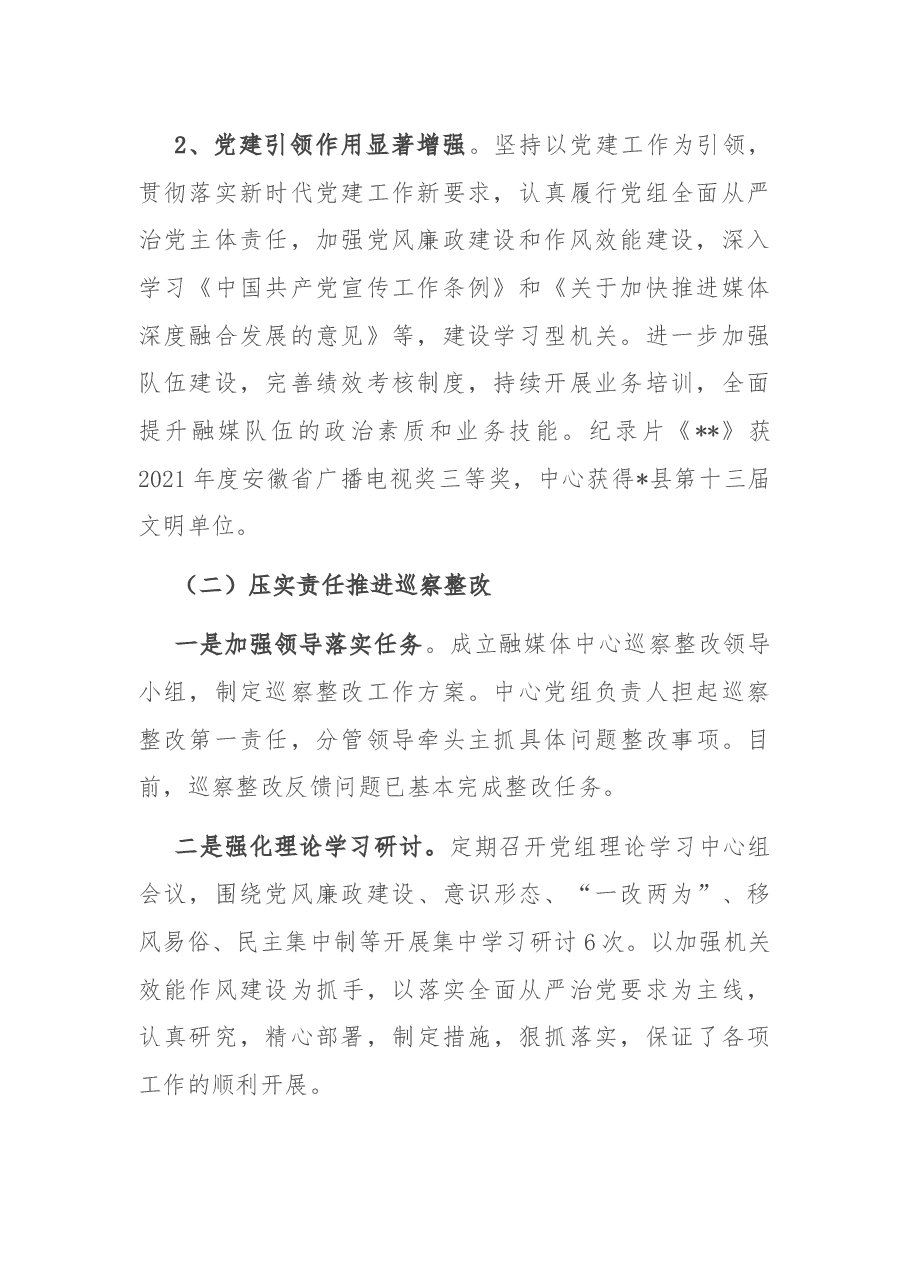 2、党建引领作用显著增强。坚持以党建工作为引领，贯彻落实新时代党建工作新要求，认真履行党组全面从严治党主体责任，加强党风廉政建设和作风效能建设，深入学习《中国共产党宣传工作条例》和《关于加快推进媒体深度融合发展的意见》等，建设学习型机关。进一步加强队伍建设，完善绩效考核制度，持续开展业务培训，全面提升融媒队伍的政治素质和业务技能。纪录片《**》获2021年度安徽省广播电视奖三等奖，中心获得*县第十三届文明单位。

（二）压实责任推进巡察整改

一是加强领导落实任务。成立融媒体中心巡察整改领导小组，制定巡察整改工作方案。中心党组负责人担起巡察整改第一责任，分管领导牵头主抓具体问题整改事项。目前，巡察整改反馈问题已基本完成整改任务。

二是强化理论学习研讨。定期召开党组理论学习中心组会议，围绕党风廉政建设、意识形态、“一改两为”、移风易俗、民主集中制等开展集中学习研讨6次。以加强机关效能作风建设为抓手，以落实全面从严治党要求为主线，认真研究，精心部署，制定措施，狠抓落实，保证了各项工作的顺利开展。